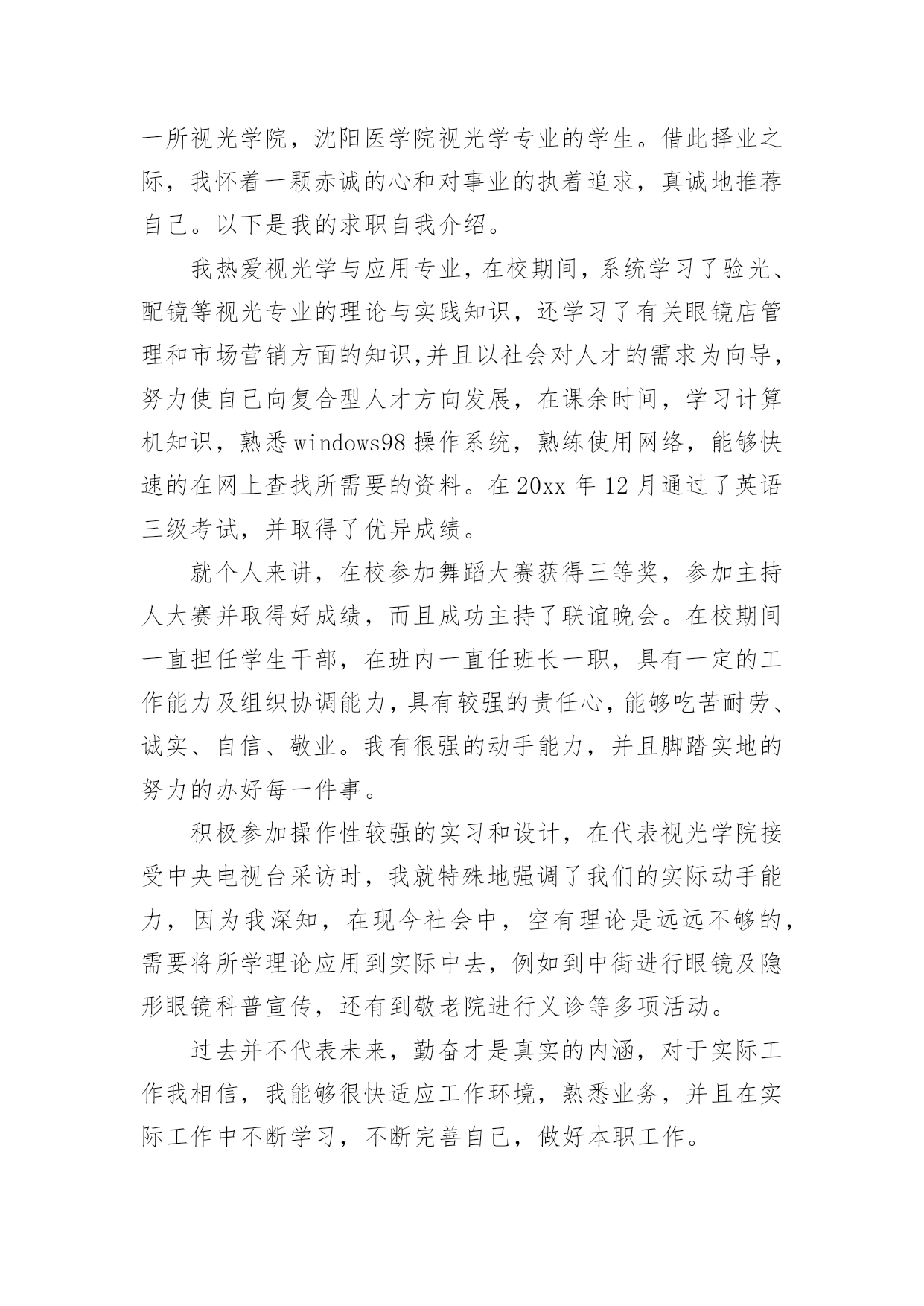 一所视光学院，沈阳医学院视光学专业的学生。借此择业之际，我怀着一颗赤诚的心和对事业的执着追求，真诚地推荐自己。以下是我的求职自我介绍。

我热爱视光学与应用专业，在校期间，系统学习了验光、配镜等视光专业的理论与实践知识，还学习了有关眼镜店管理和市场营销方面的知识,并且以社会对人才的需求为向导，努力使自己向复合型人才方向发展，在课余时间，学习计算机知识，熟悉windows98操作系统，熟练使用网络，能够快速的在网上查找所需要的资料。在20xx年12月通过了英语三级考试，并取得了优异成绩。

就个人来讲，在校参加舞蹈大赛获得三等奖，参加主持人大赛并取得好成绩，而且成功主持了联谊晚会。在校期间一直担任学生干部，在班内一直任班长一职，具有一定的工作能力及组织协调能力，具有较强的责任心，能够吃苦耐劳、诚实、自信、敬业。我有很强的动手能力，并且脚踏实地的努力的办好每一件事。

积极参加操作性较强的实习和设计，在代表视光学院接受中央电视台采访时，我就特殊地强调了我们的实际动手能力，因为我深知，在现今社会中，空有理论是远远不够的，需要将所学理论应用到实际中去，例如到中街进行眼镜及隐形眼镜科普宣传，还有到敬老院进行义诊等多项活动。

过去并不代表未来，勤奋才是真实的内涵，对于实际工作我相信，我能够很快适应工作环境，熟悉业务，并且在实际工作中不断学习，不断完善自己，做好本职工作。